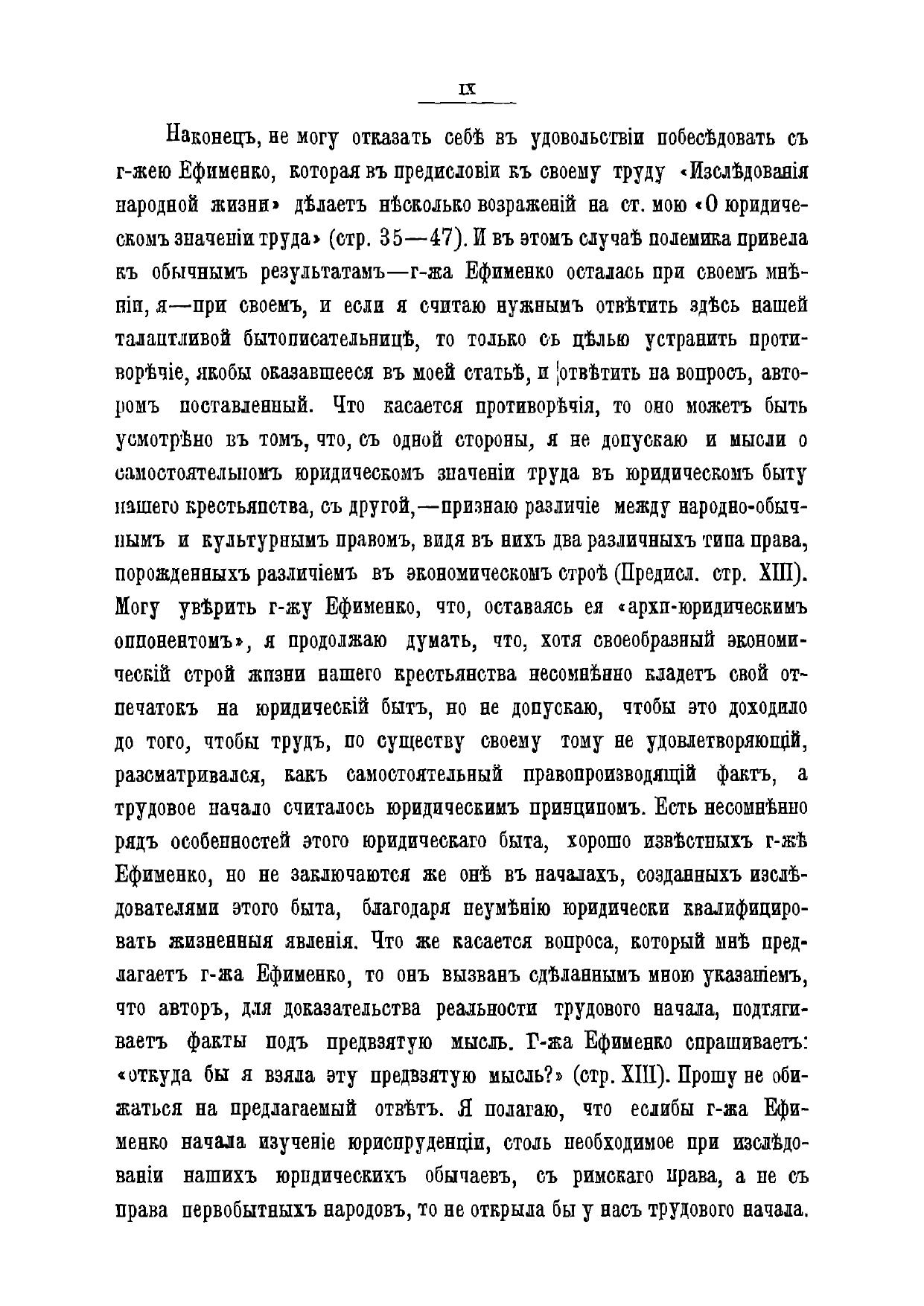 IX

Наконецъ, не могу отказать себѣ въ удовольствіи побесѣдовать съ г-жею Ефименко, которая въ предисловіи къ своему труду «Изслѣдованія народной жизни» дѣлаетъ нѣсколько возраженій на ст. мою «О юридическомъ значеніи труда» (стр. 35—47). И въ этомъ случаѣ полемика привела къ обычнымъ результатамъ—г-жа Ефименко осталась при своемъ мнѣніи, я—при своемъ, и если я считаю нужнымъ отвѣтить здѣсь нашей талантливой бытописательницѣ, то только съ цѣлью устранить противорѣчіе, якобы оказавшееся въ моей статьѣ, и отвѣтить на вопросъ, авторомъ поставленный. Что касается противорѣчія, то оно можетъ быть усмотрѣно въ томъ, что, съ одной стороны, я не допускаю и мысли о самостоятельномъ юридическомъ значеніи труда въ юридическомъ быту нашего крестьянства, съ другой,—признаю различіе между народно-обычнымъ и культурнымъ правомъ, видя въ нихъ два различныхъ типа права, порожденныхъ различіемъ въ экономическомъ строѣ (Предисл. стр. XIII). Могу увѣрить г-жу Ефименко, что, оставаясь ея «архи-юридическимъ оппонентомъ», я продолжаю думать, что, хотя своеобразный экономическій строй жизни нашего крестьянства несомнѣнно кладетъ свой отпечатокъ на юридическій бытъ, но не допускаю, чтобы это доходило до того, чтобы трудъ, по существу своему тому не удовлетворяющій, разсматривался, какъ самостоятельный правопроизводящій фактъ, а трудовое начало считалось юридическимъ принципомъ. Есть несомнѣнно рядъ особенностей этого юридическаго быта, хорошо извѣстныхъ г-жѣ Ефименко, но не заключаются же онѣ въ началахъ, созданныхъ изслѣдователями этого быта, благодаря неумѣнію юридически квалифицировать жизненныя явленія. Что же касается вопроса, который мнѣ предлагаетъ г-жа Ефименко, то онъ вызванъ сдѣланнымъ мною указаніемъ, что авторъ, для доказательства реальности трудового начала, подтягиваетъ факты подъ предвзятую мысль. Г-жа Ефименко спрашиваетъ: «откуда бы я взяла эту предвзятую мысль?» (стр. XIII). Прошу не обижаться на предлагаемый отвѣтъ. Я полагаю, что еслибы г-жа Ефименко начала изученіе юриспруденціи, столь необходимое при изслѣдованіи нашихъ юридическихъ обычаевъ, съ римскаго права, а не съ права первобытныхъ народовъ, то не открыла бы у насъ трудового начала.